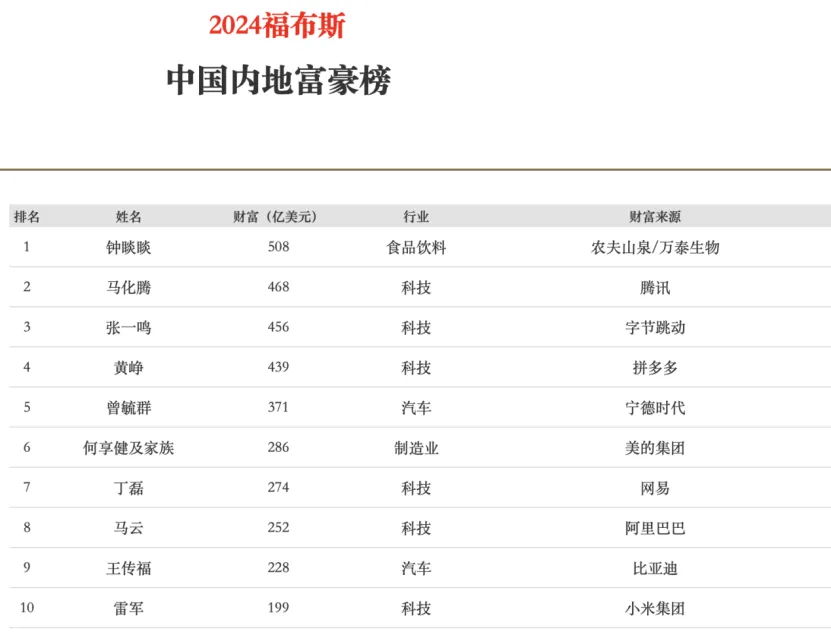 2024福布斯

中国内地富豪榜

| 排名 | 姓名 | 财富（亿美元） | 行业 | 财富来源 |
|---|---|---|---|---|
| 1 | 钟睒睒 | 508 | 食品饮料 | 农夫山泉/万泰生物 |
| 2 | 马化腾 | 468 | 科技 | 腾讯 |
| 3 | 张一鸣 | 456 | 科技 | 字节跳动 |
| 4 | 黄峥 | 439 | 科技 | 拼多多 |
| 5 | 曾毓群 | 371 | 汽车 | 宁德时代 |
| 6 | 何享健及家族 | 286 | 制造业 | 美的集团 |
| 7 | 丁磊 | 274 | 科技 | 网易 |
| 8 | 马云 | 252 | 科技 | 阿里巴巴 |
| 9 | 王传福 | 228 | 汽车 | 比亚迪 |
| 10 | 雷军 | 199 | 科技 | 小米集团 |